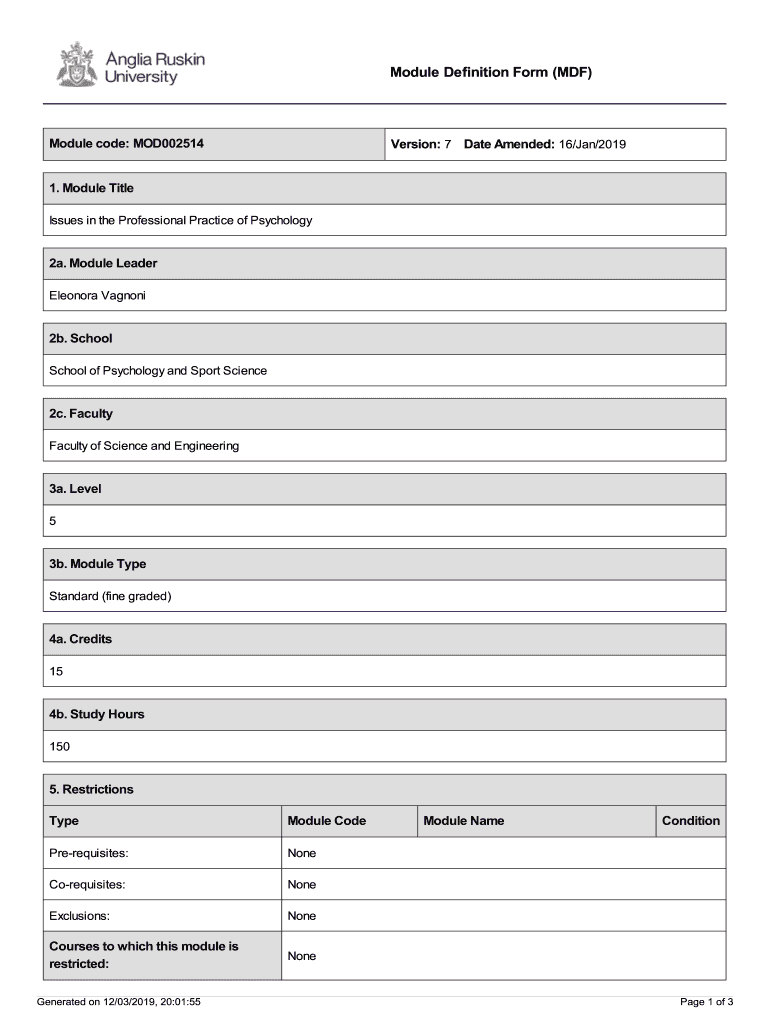 Anglia Ruskin University

Module Definition Form (MDF)

Module code: MOD002514

Version: 7 Date Amended: 16/Jan/2019

1. Module Title

Issues in the Professional Practice of Psychology

2a. Module Leader

Eleonora Vagnoni

2b. School

School of Psychology and Sport Science

2c. Faculty

Faculty of Science and Engineering

3a. Level

5

3b. Module Type

Standard (fine graded)

4a. Credits

15

4b. Study Hours

150

5. Restrictions

| Type | Module Code | Module Name | Condition |
|---|---|---|---|
| Pre-requisites: | None | | |
| Co-requisites: | None | | |
| Exclusions: | None | | |
| Courses to which this module is restricted: | None | | |

Generated on 12/03/2019, 20:01:55

Page 1 of 3